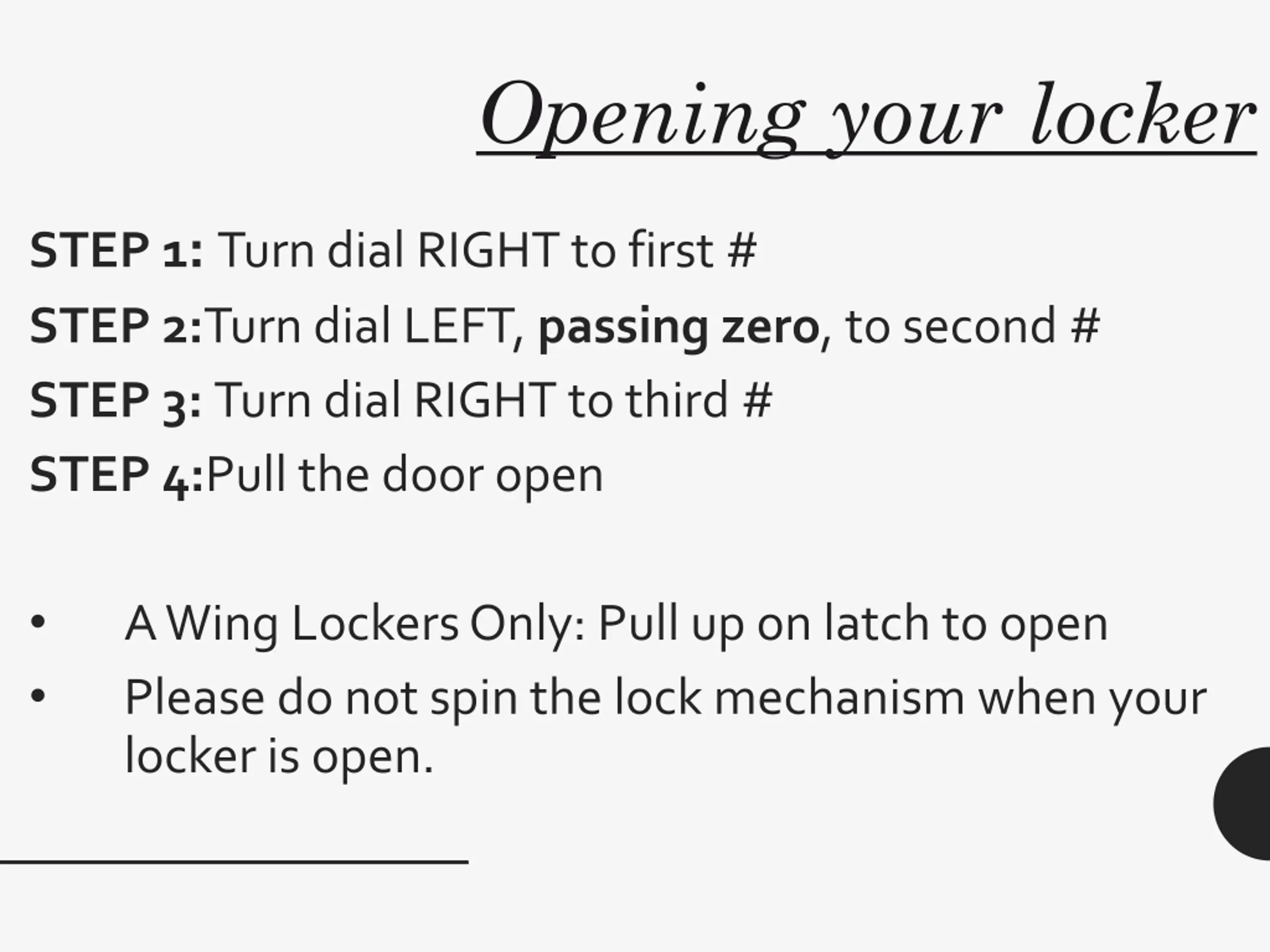 Opening your locker

STEP 1: Turn dial RIGHT to first #

STEP 2:Turn dial LEFT, passing zero, to second #

STEP 3: Turn dial RIGHT to third #

STEP 4:Pull the door open

• A Wing Lockers Only: Pull up on latch to open
• Please do not spin the lock mechanism when your locker is open.